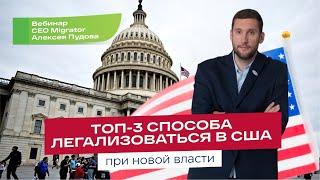 Вебинар
CEO Migrator
Алексея Пудова

ТОП-3 СПОСОБА
ЛЕГАЛИЗОВАТЬСЯ В США

при новой власти